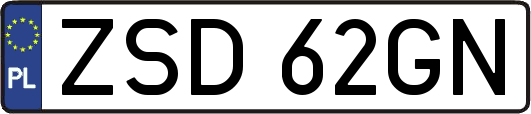 PL
ZSD 62GN